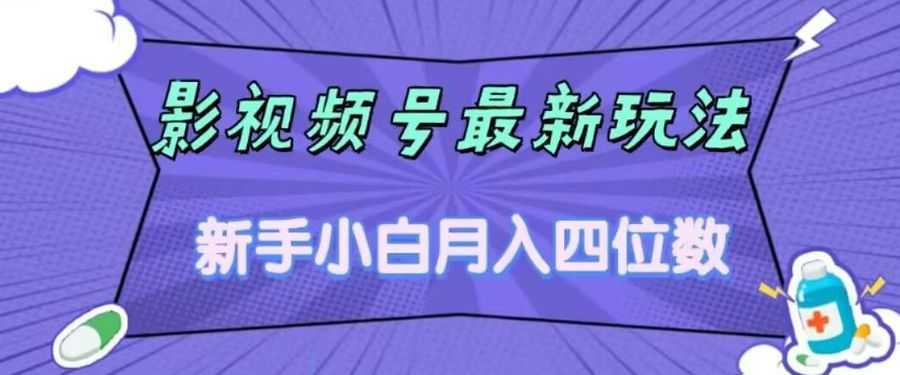 影视频号最新玩法

新手小白月入四位数